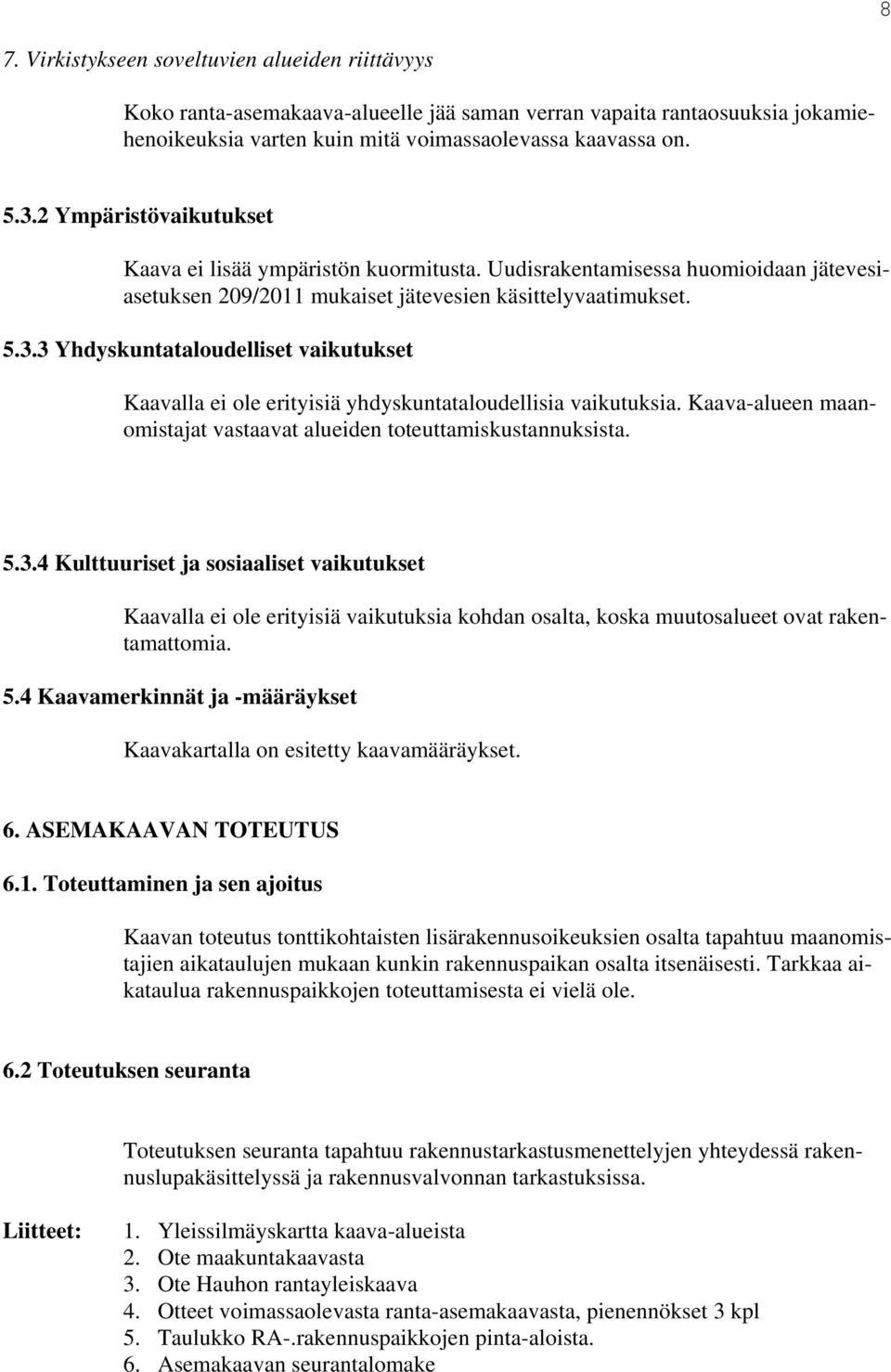 8

7. Virkistykseen soveltuvien alueiden riittävyys

Koko ranta-asemakaava-alueelle jää saman verran vapaita rantaosuuksia jokamiehenoikeuksia varten kuin mitä voimassaolevassa kaavassa on.

5.3.2 Ympäristövaikutukset

Kaava ei lisää ympäristön kuormitusta. Uudisrakentamisessa huomioidaan jätevesiasetuksen 209/2011 mukaiset jätevesien käsittelyvaatimukset.

5.3.3 Yhdyskuntataloudelliset vaikutukset

Kaavalla ei ole erityisiä yhdyskuntataloudellisia vaikutuksia. Kaava-alueen maanomistajat vastaavat alueiden toteuttamiskustannuksista.

5.3.4 Kulttuuriset ja sosiaaliset vaikutukset

Kaavalla ei ole erityisiä vaikutuksia kohdan osalta, koska muutosalueet ovat rakentamattomia.

5.4 Kaavamerkinnät ja -määräykset

Kaavakartalla on esitetty kaavamääräykset.

6. ASEMAKAAVAN TOTEUTUS

6.1. Toteuttaminen ja sen ajoitus

Kaavan toteutus tonttikohtaisten lisärakennusoikeuksien osalta tapahtuu maanomistajien aikataulujen mukaan kunkin rakennuspaikan osalta itsenäisesti. Tarkkaa aikataulua rakennuspaikkojen toteuttamisesta ei vielä ole.

6.2 Toteutuksen seuranta

Toteutuksen seuranta tapahtuu rakennustarkastusmenettelyjen yhteydessä rakennuslupakäsittelyssä ja rakennusvalvonnan tarkastuksissa.

Liitteet:
1. Yleissilmäyskartta kaava-alueista
2. Ote maakuntakaavasta
3. Ote Hauhon rantayleiskaava
4. Otteet voimassaolevasta ranta-asemakaavasta, pienennökset 3 kpl
5. Taulukko RA-.rakennuspaikkojen pinta-aloista.
6. Asemakaavan seurantalomake